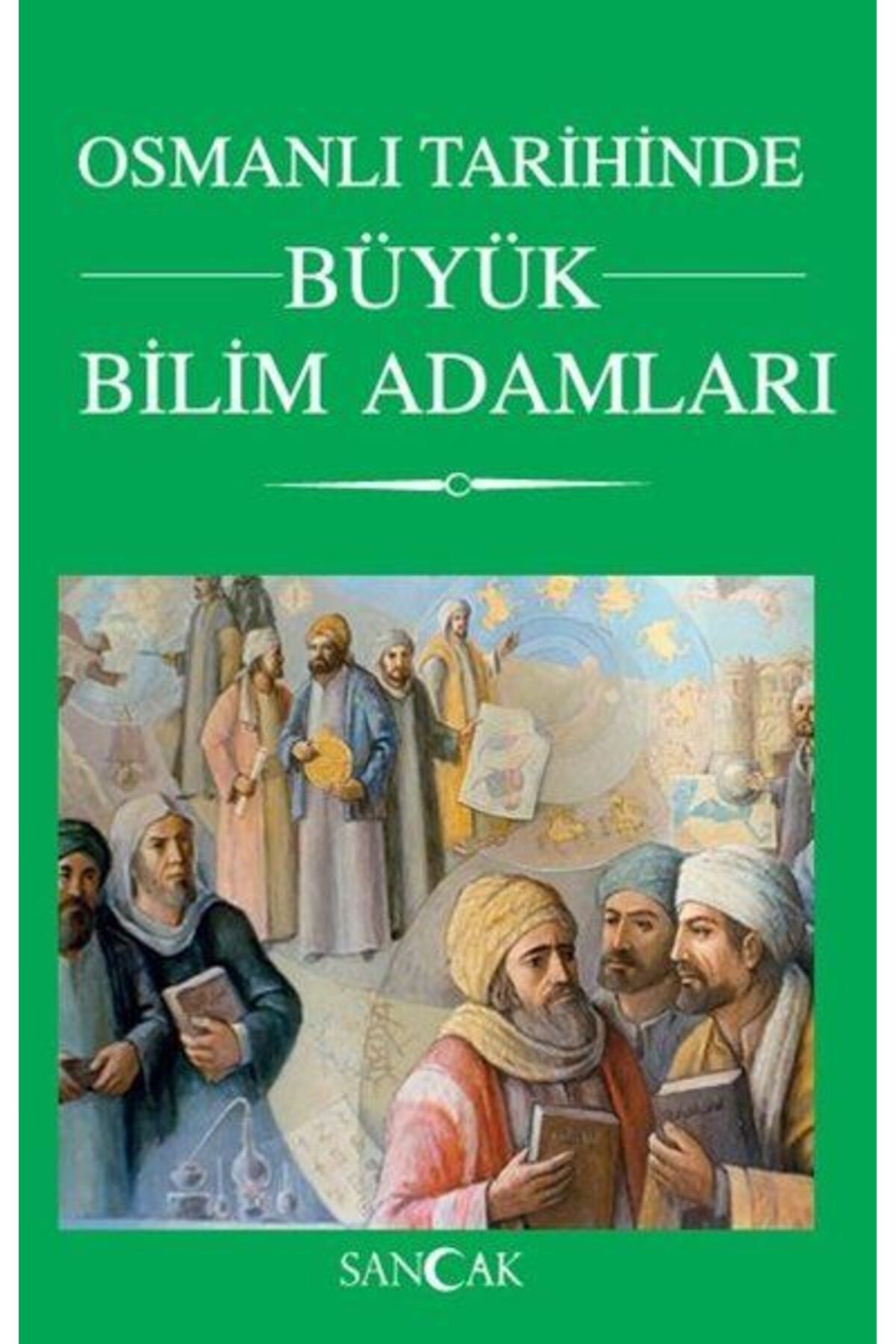 OSMANLI TARİHİNDE

BÜYÜK
BİLİM ADAMLARI

SANCAK